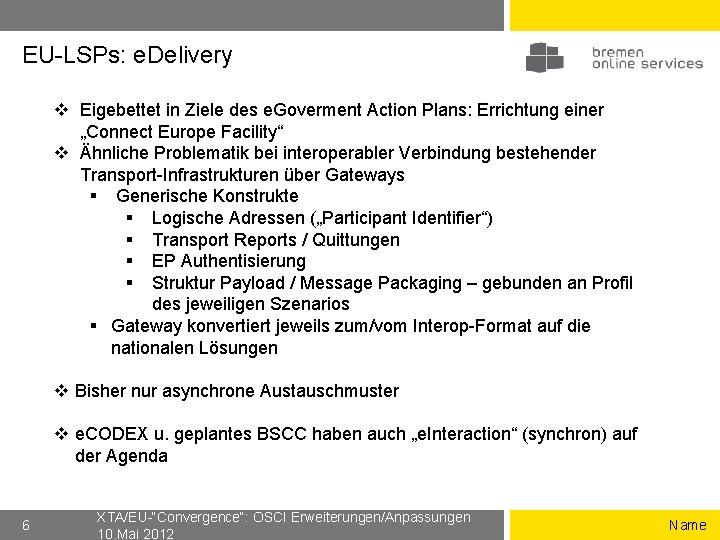 EU-LSPs: eDelivery

bremen
online services

❖ Eigebettet in Ziele des eGoverment Action Plans: Errichtung einer „Connect Europe Facility“
❖ Ähnliche Problematik bei interoperabler Verbindung bestehender Transport-Infrastrukturen über Gateways
▪ Generische Konstrukte
▪ Logische Adressen („Participant Identifier“)
▪ Transport Reports / Quittungen
▪ EP Authentisierung
▪ Struktur Payload / Message Packaging – gebunden an Profil des jeweiligen Szenarios
▪ Gateway konvertiert jeweils zum/vom Interop-Format auf die nationalen Lösungen

❖ Bisher nur asynchrone Austauschmuster

❖ eCODEX u. geplantes BSCC haben auch „eInteraction“ (synchron) auf der Agenda

6

XTA/EU-"Convergence": OSCI Erweiterungen/Anpassungen
10.Mai 2012

Name